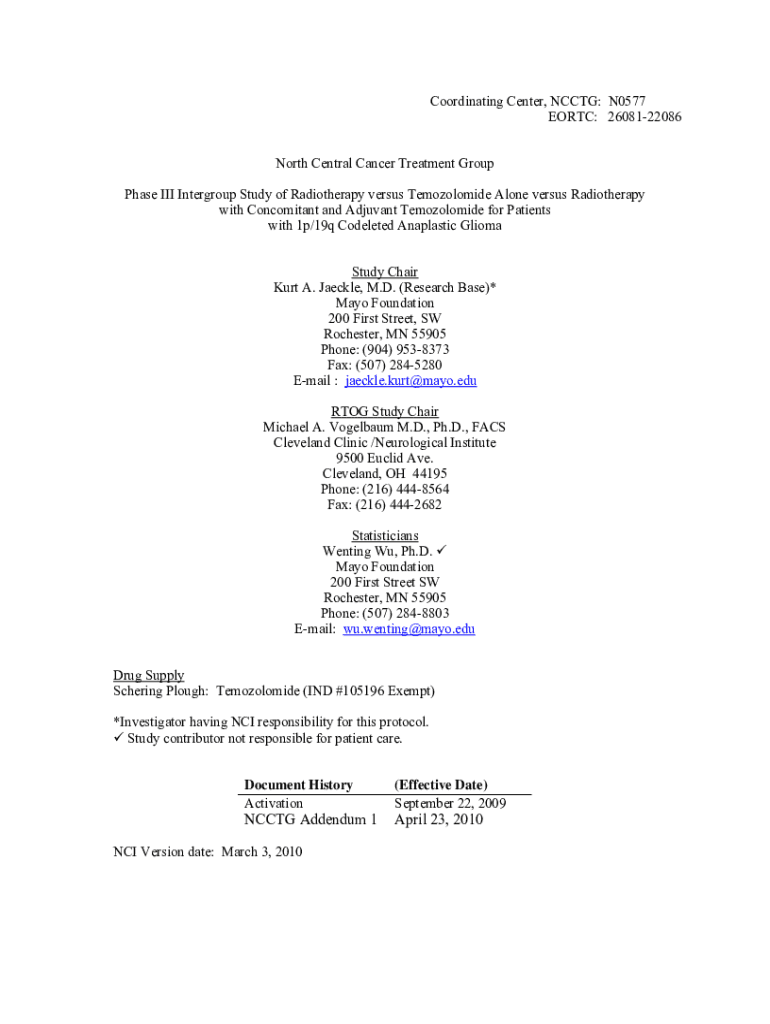 Coordinating Center, NCCTG: N0577
EORTC: 26081-22086

North Central Cancer Treatment Group

Phase III Intergroup Study of Radiotherapy versus Temozolomide Alone versus Radiotherapy with Concomitant and Adjuvant Temozolomide for Patients with 1p/19q Codeleted Anaplastic Glioma

Study Chair
Kurt A. Jaeckle, M.D. (Research Base)*
Mayo Foundation
200 First Street, SW
Rochester, MN 55905
Phone: (904) 953-8373
Fax: (507) 284-5280
E-mail : jaeckle.kurt@mayo.edu

RTOG Study Chair
Michael A. Vogelbaum M.D., Ph.D., FACS
Cleveland Clinic /Neurological Institute
9500 Euclid Ave.
Cleveland, OH 44195
Phone: (216) 444-8564
Fax: (216) 444-2682

Statisticians
Wenting Wu, Ph.D. ✓
Mayo Foundation
200 First Street SW
Rochester, MN 55905
Phone: (507) 284-8803
E-mail: wu.wenting@mayo.edu

Drug Supply
Schering Plough: Temozolomide (IND #105196 Exempt)

*Investigator having NCI responsibility for this protocol.
✓ Study contributor not responsible for patient care.

| Document History | (Effective Date) |
|---|---|
| Activation | September 22, 2009 |
| NCCTG Addendum 1 | April 23, 2010 |

NCI Version date: March 3, 2010